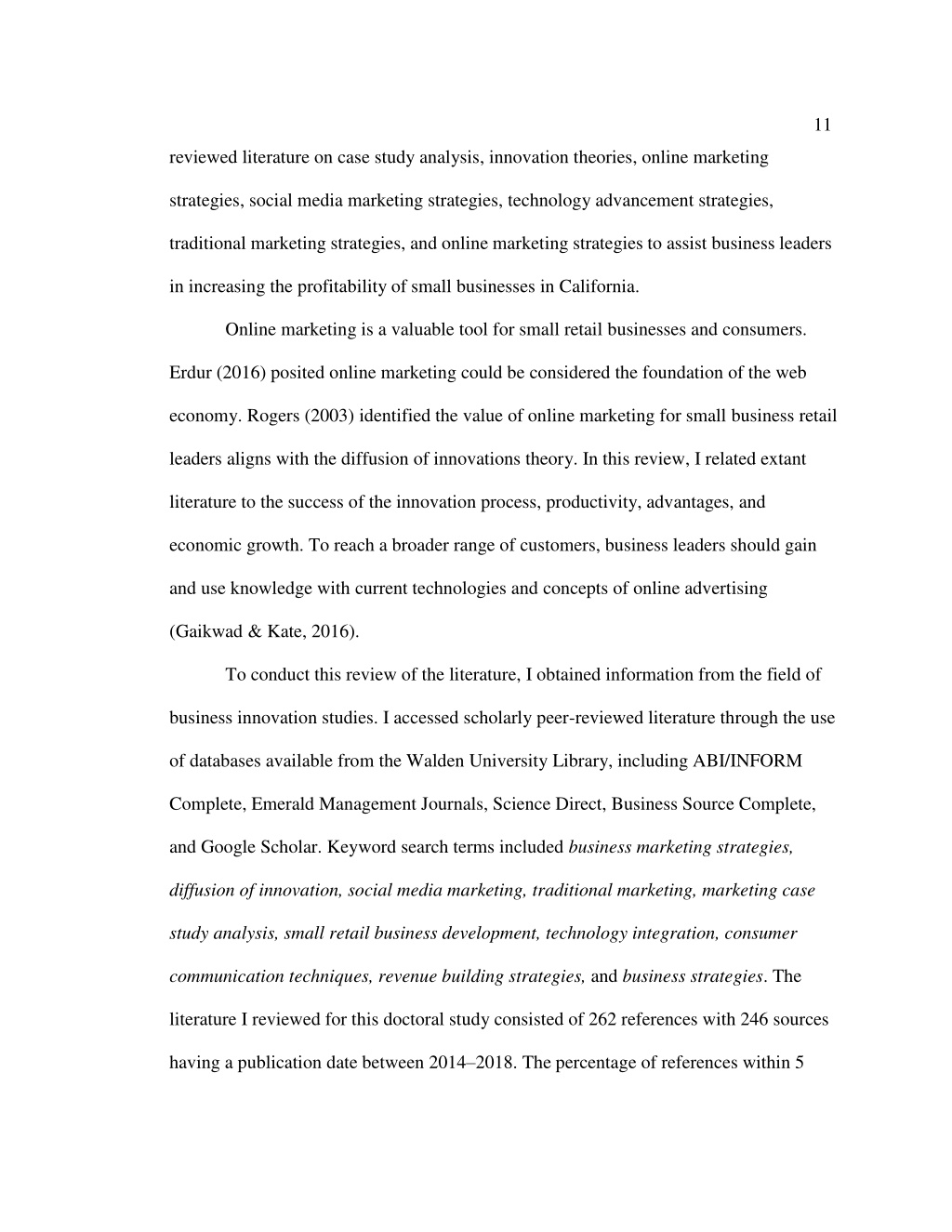 11

reviewed literature on case study analysis, innovation theories, online marketing strategies, social media marketing strategies, technology advancement strategies, traditional marketing strategies, and online marketing strategies to assist business leaders in increasing the profitability of small businesses in California.

Online marketing is a valuable tool for small retail businesses and consumers. Erdur (2016) posited online marketing could be considered the foundation of the web economy. Rogers (2003) identified the value of online marketing for small business retail leaders aligns with the diffusion of innovations theory. In this review, I related extant literature to the success of the innovation process, productivity, advantages, and economic growth. To reach a broader range of customers, business leaders should gain and use knowledge with current technologies and concepts of online advertising (Gaikwad & Kate, 2016).

To conduct this review of the literature, I obtained information from the field of business innovation studies. I accessed scholarly peer-reviewed literature through the use of databases available from the Walden University Library, including ABI/INFORM Complete, Emerald Management Journals, Science Direct, Business Source Complete, and Google Scholar. Keyword search terms included business marketing strategies, diffusion of innovation, social media marketing, traditional marketing, marketing case study analysis, small retail business development, technology integration, consumer communication techniques, revenue building strategies, and business strategies. The literature I reviewed for this doctoral study consisted of 262 references with 246 sources having a publication date between 2014–2018. The percentage of references within 5